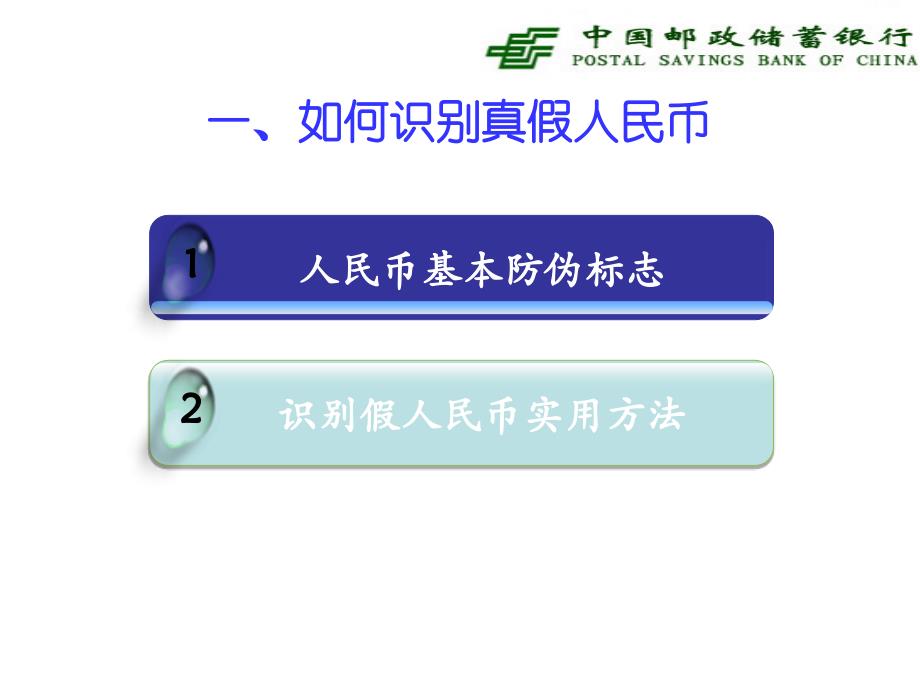 中国邮政储蓄银行
POSTAL SAVINGS BANK OF CHINA

一、如何识别真假人民币

1 人民币基本防伪标志

2 识别假人民币实用方法